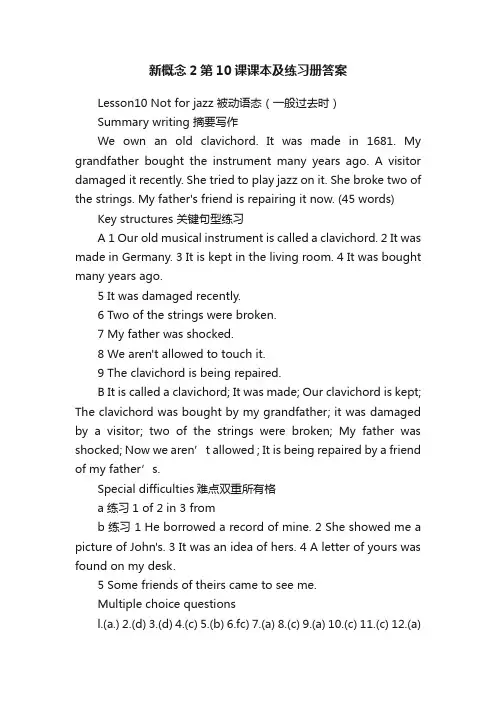 新概念 2 第 10 课课本及练习册答案

Lesson10 Not for jazz 被动语态（一般过去时）

Summary writing 摘要写作

We own an old clavichord. It was made in 1681. My grandfather bought the instrument many years ago. A visitor damaged it recently. She tried to play jazz on it. She broke two of the strings. My father's friend is repairing it now. (45 words)

Key structures 关键句型练习

A 1 Our old musical instrument is called a clavichord. 2 It was made in Germany. 3 It is kept in the living room. 4 It was bought many years ago.

5 It was damaged recently.

6 Two of the strings were broken.

7 My father was shocked.

8 We aren't allowed to touch it.

9 The clavichord is being repaired.

B It is called a clavichord; It was made; Our clavichord is kept; The clavichord was bought by my grandfather; it was damaged by a visitor; two of the strings were broken; My father was shocked; Now we aren’t allowed ; It is being repaired by a friend of my father’s.

Special difficulties 难点双重所有格

a 练习 1 of 2 in 3 from

b 练习 1 He borrowed a record of mine. 2 She showed me a picture of John's. 3 It was an idea of hers. 4 A letter of yours was found on my desk.

5 Some friends of theirs came to see me.

Multiple choice questions

l.(a.) 2.(d) 3.(d) 4.(c) 5.(b) 6.fc) 7.(a) 8.(c) 9.(a) 10.(c) 11.(c) 12.(a)